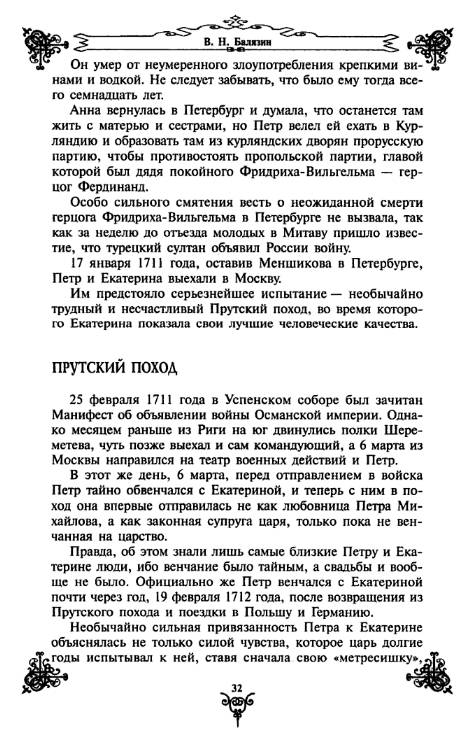 В. Н. Балязин

Он умер от неумеренного злоупотребления крепкими винами и водкой. Не следует забывать, что было ему тогда всего семнадцать лет.

Анна вернулась в Петербург и думала, что останется там жить с матерью и сестрами, но Петр велел ей ехать в Курляндию и образовать там из курляндских дворян прорусскую партию, чтобы противостоять пропольской партии, главой которой был дядя покойного Фридриха-Вильгельма — герцог Фердинанд.

Особо сильного смятения весть о неожиданной смерти герцога Фридриха-Вильгельма в Петербурге не вызвала, так как за неделю до отъезда молодых в Митаву пришло известие, что турецкий султан объявил России войну.

17 января 1711 года, оставив Меншикова в Петербурге, Петр и Екатерина выехали в Москву.

Им предстояло серьезнейшее испытание — необычайно трудный и несчастливый Прутский поход, во время которого Екатерина показала свои лучшие человеческие качества.

ПРУТСКИЙ ПОХОД

25 февраля 1711 года в Успенском соборе был зачитан Манифест об объявлении войны Османской империи. Однако месяцем раньше из Риги на юг двинулись полки Шереметева, чуть позже выехал и сам командующий, а 6 марта из Москвы направился на театр военных действий и Петр.

В этот же день, 6 марта, перед отправлением в войска Петр тайно обвенчался с Екатериной, и теперь с ним в поход она впервые отправилась не как любовница Петра Михайлова, а как законная супруга царя, только пока не венчанная на царство.

Правда, об этом знали лишь самые близкие Петру и Екатерине люди, ибо венчание было тайным, а свадьбы и вообще не было. Официально же Петр венчался с Екатериной почти через год, 19 февраля 1712 года, после возвращения из Прутского похода и поездки в Польшу и Германию.

Необычайно сильная привязанность Петра к Екатерине объяснялась не только силой чувства, которое царь долгие годы испытывал к ней, ставя сначала свою «метресишку»,

32